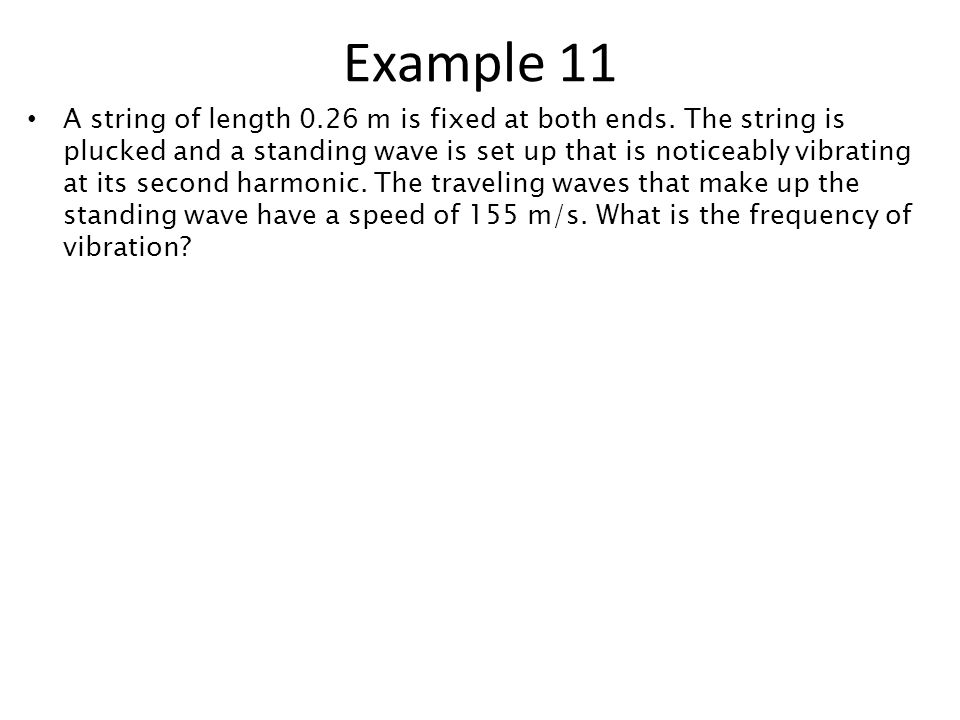 Example 11

• A string of length 0.26 m is fixed at both ends. The string is plucked and a standing wave is set up that is noticeably vibrating at its second harmonic. The traveling waves that make up the standing wave have a speed of 155 m/s. What is the frequency of vibration?